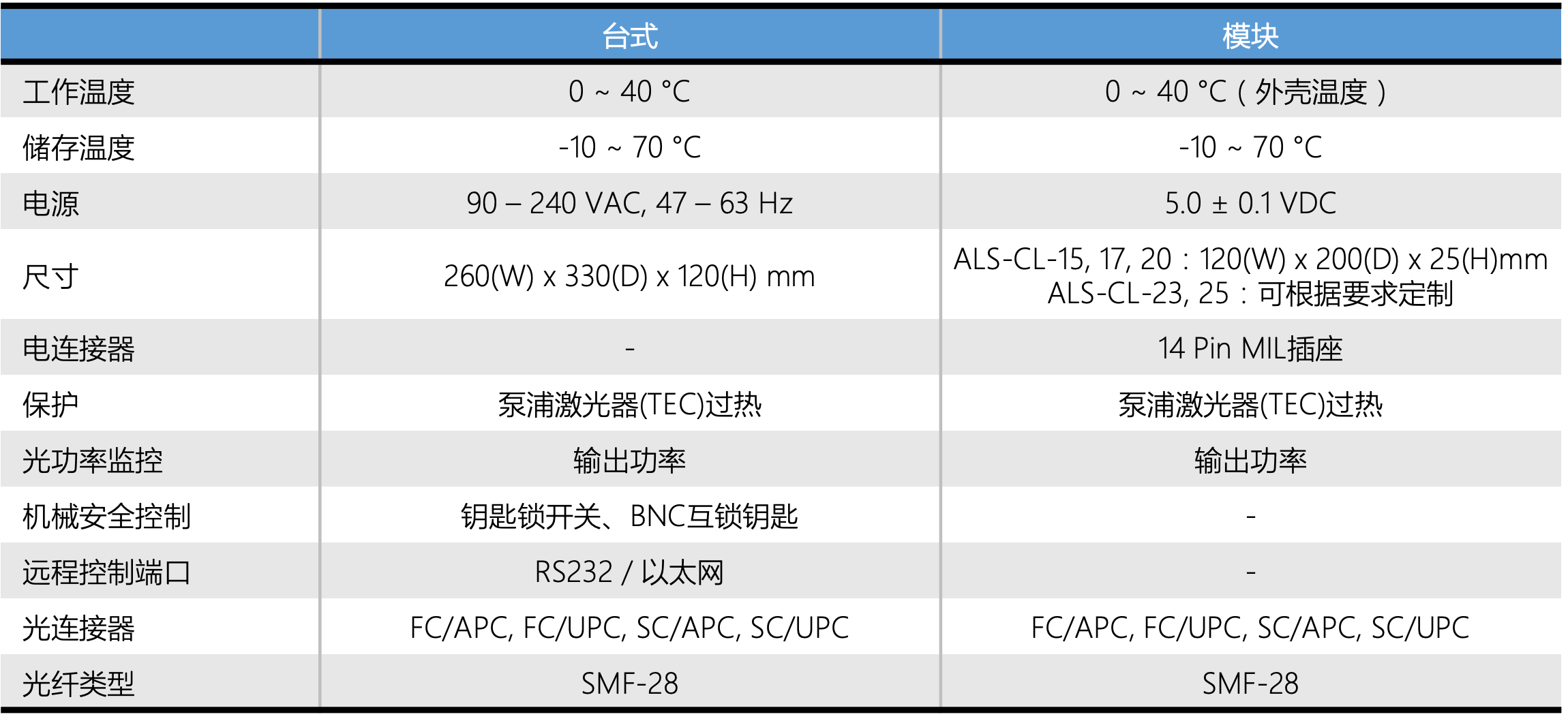 |  | 台式 | 模块 |
|---|---|---|
| 工作温度 | 0 ~ 40 °C | 0 ~ 40 °C（外壳温度） |
| 储存温度 | -10 ~ 70 °C | -10 ~ 70 °C |
| 电源 | 90 – 240 VAC, 47 – 63 Hz | 5.0 ± 0.1 VDC |
| 尺寸 | 260(W) x 330(D) x 120(H) mm | ALS-CL-15, 17, 20：120(W) x 200(D) x 25(H)mm ALS-CL-23, 25：可根据要求定制 |
| 电连接器 | - | 14 Pin MIL插座 |
| 保护 | 泵浦激光器(TEC)过热 | 泵浦激光器(TEC)过热 |
| 光功率监控 | 输出功率 | 输出功率 |
| 机械安全控制 | 钥匙锁开关、BNC互锁钥匙 | - |
| 远程控制端口 | RS232 / 以太网 | - |
| 光连接器 | FC/APC, FC/UPC, SC/APC, SC/UPC | FC/APC, FC/UPC, SC/APC, SC/UPC |
| 光纤类型 | SMF-28 | SMF-28 |